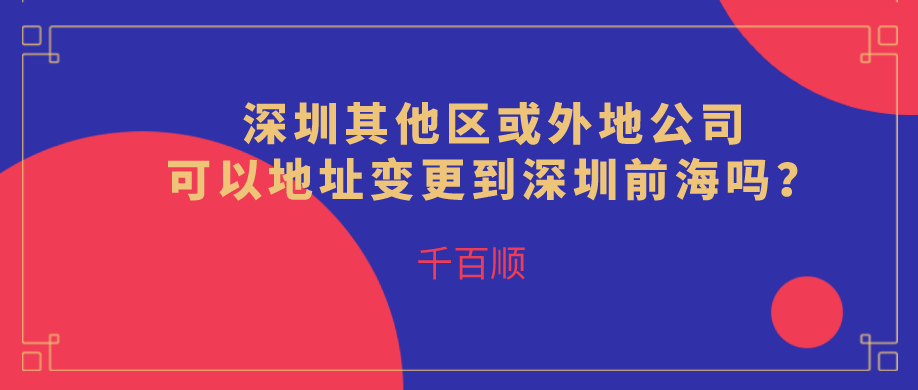 深圳其他区或外地公司
可以地址变更到深圳前海吗？

千百顺